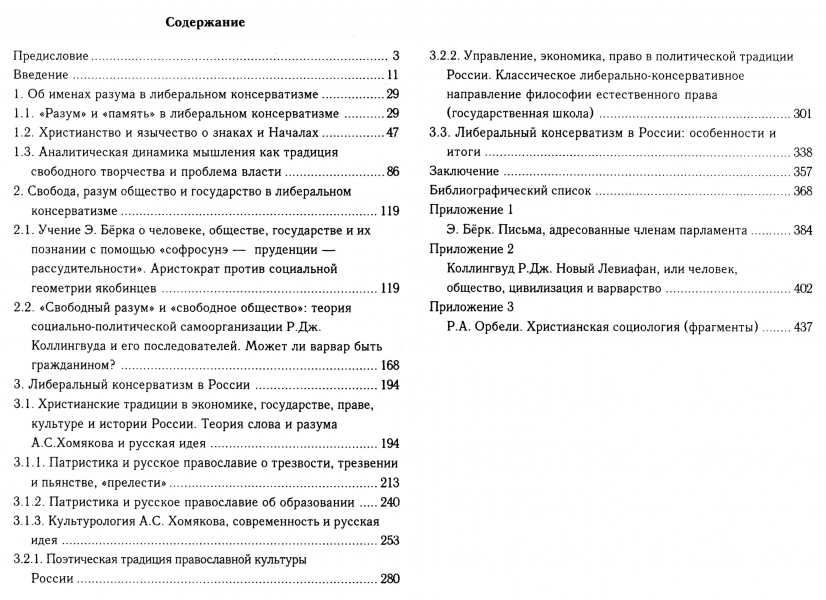 Содержание

Предисловие 3
Введение 11
1. Об именах разума в либеральном консерватизме 29
1.1. «Разум» и «память» в либеральном консерватизме 29
1.2. Христианство и язычество о знаках и Началах 47
1.3. Аналитическая динамика мышления как традиция свободного творчества и проблема власти 86
2. Свобода, разум общество и государство в либеральном консерватизме 119
2.1. Учение Э. Бёрка о человеке, обществе, государстве и их познании с помощью «софросунэ — пруденции — рассудительности». Аристократ против социальной геометрии якобинцев 119
2.2. «Свободный разум» и «свободное общество»: теория социально-политической самоорганизации Р.Дж. Коллингвуда и его последователей. Может ли варвар быть гражданином? 168
3. Либеральный консерватизм в России 194
3.1. Христианские традиции в экономике, государстве, праве, культуре и истории России. Теория слова и разума А.С.Хомякова и русская идея 194
3.1.1. Патристика и русское православие о трезвости, трезвении и пьянстве, «прелести» 213
3.1.2. Патристика и русское православие об образовании 240
3.1.3. Культурология А.С. Хомякова, современность и русская идея 253
3.2.1. Поэтическая традиция православной культуры России 280
3.2.2. Управление, экономика, право в политической традиции России. Классическое либерально-консервативное направление философии естественного права (государственная школа) 301
3.3. Либеральный консерватизм в России: особенности и итоги 338
Заключение 357
Библиографический список 368
Приложение 1
Э. Бёрк. Письма, адресованные членам парламента 384
Приложение 2
Коллингвуд Р.Дж. Новый Левиафан, или человек, общество, цивилизация и варварство 402
Приложение 3
Р.А. Орбели. Христианская социология (фрагменты) 437